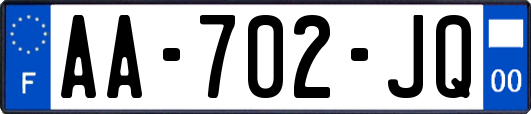 F
AA-702-JQ
00